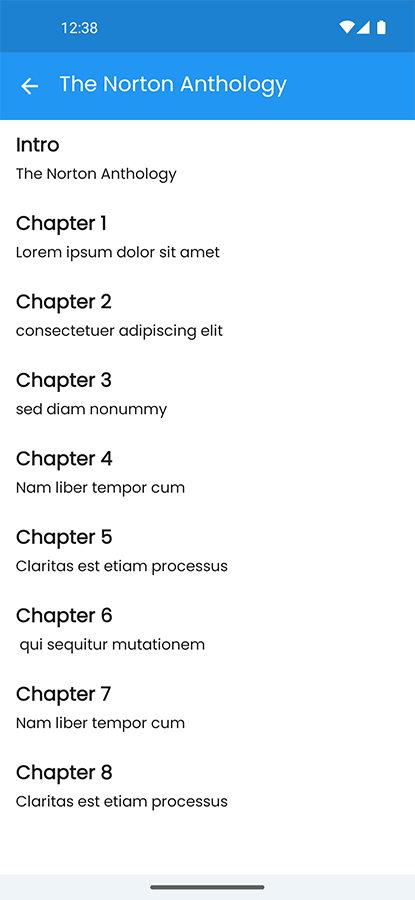 12:38

The Norton Anthology

Intro
The Norton Anthology

Chapter 1
Lorem ipsum dolor sit amet

Chapter 2
consectetuer adipiscing elit

Chapter 3
sed diam nonummy

Chapter 4
Nam liber tempor cum

Chapter 5
Claritas est etiam processus

Chapter 6
qui sequitur mutationem

Chapter 7
Nam liber tempor cum

Chapter 8
Claritas est etiam processus